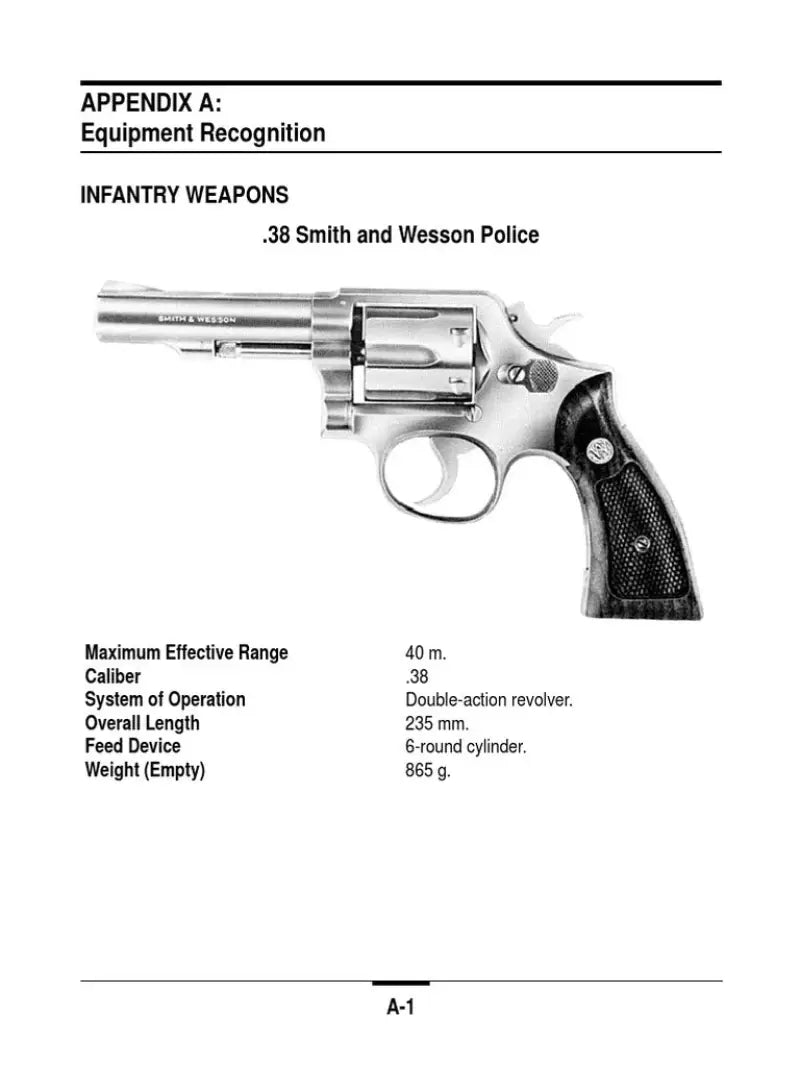 APPENDIX A:
Equipment Recognition

INFANTRY WEAPONS

.38 Smith and Wesson Police

SMITH & WESSON

| | |
|---|---|
| Maximum Effective Range | 40 m. |
| Caliber | .38 |
| System of Operation | Double-action revolver. |
| Overall Length | 235 mm. |
| Feed Device | 6-round cylinder. |
| Weight (Empty) | 865 g. |

A-1